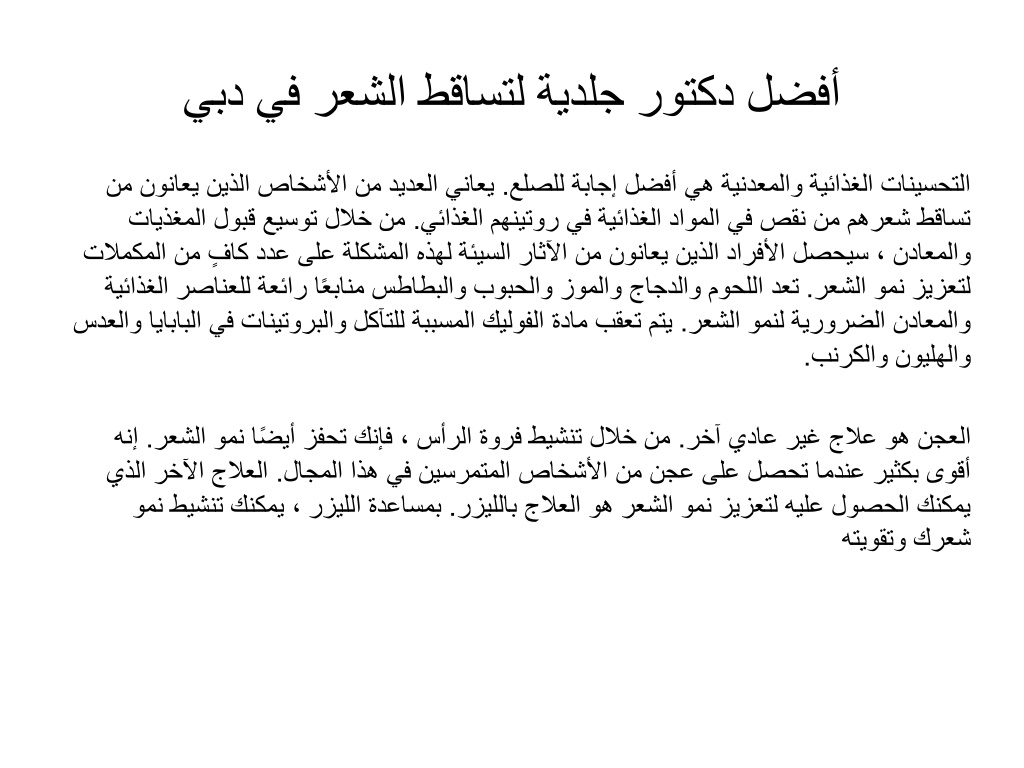 أفضل دكتور جلدية لتساقط الشعر في دبي

التحسينات الغذائية والمعدنية هي أفضل إجابة للصلع. يعاني العديد من الأشخاص الذين يعانون من تساقط شعرهم من نقص في المواد الغذائية في روتينهم الغذائي. من خلال توسيع قبول المغذيات والمعادن ، سيحصل الأفراد الذين يعانون من الآثار السيئة لهذه المشكلة على عدد كافٍ من المكملات لتعزيز نمو الشعر. تعد اللحوم والدجاج والموز والحبوب والبطاطس منابعًا رائعة للعناصر الغذائية والمعادن الضرورية لنمو الشعر. يتم تعقب مادة الفوليك المسببة للتآكل والبروتينات في البابايا والعدس والهليون والكرنب.

العجن هو علاج غير عادي آخر. من خلال تنشيط فروة الرأس ، فإنك تحفز أيضًا نمو الشعر. إنه أقوى بكثير عندما تحصل على عجن من الأشخاص المتمرسين في هذا المجال. العلاج الآخر الذي يمكنك الحصول عليه لتعزيز نمو الشعر هو العلاج بالليزر. بمساعدة الليزر ، يمكنك تنشيط نمو شعرك وتقويته